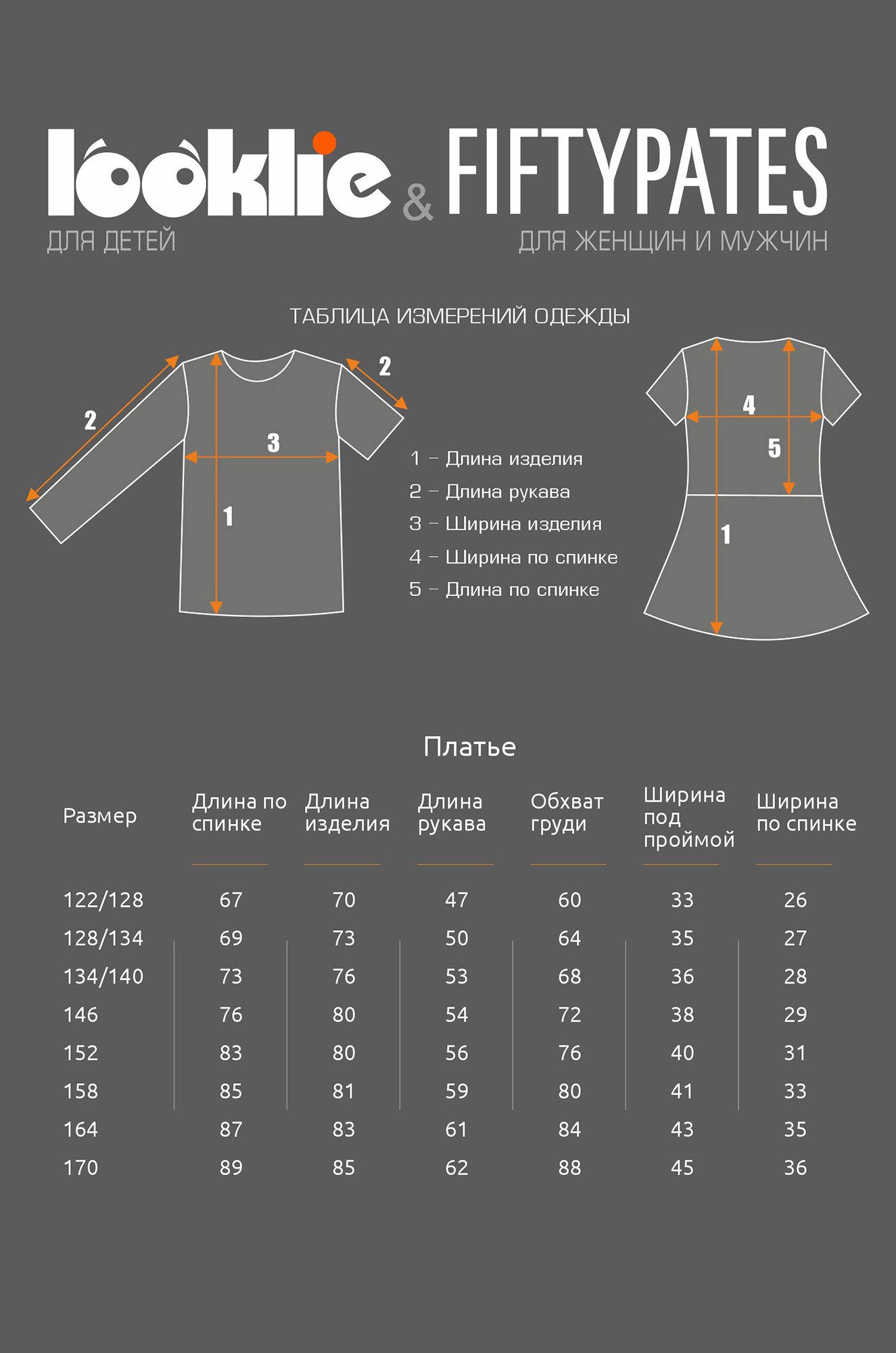 looklie & FIFTYPATES
ДЛЯ ДЕТЕЙ
ДЛЯ ЖЕНЩИН И МУЖЧИН

ТАБЛИЦА ИЗМЕРЕНИЙ ОДЕЖДЫ

2 2 3 1

1 – Длина изделия
2 – Длина рукава
3 – Ширина изделия
4 – Ширина по спинке
5 – Длина по спинке

4 5 1

Платье

| Размер | Длина по спинке | Длина изделия | Длина рукава | Обхват груди | Ширина под проймой | Ширина по спинке |
|---|---|---|---|---|---|---|
| 122/128 | 67 | 70 | 47 | 60 | 33 | 26 |
| 128/134 | 69 | 73 | 50 | 64 | 35 | 27 |
| 134/140 | 73 | 76 | 53 | 68 | 36 | 28 |
| 146 | 76 | 80 | 54 | 72 | 38 | 29 |
| 152 | 83 | 80 | 56 | 76 | 40 | 31 |
| 158 | 85 | 81 | 59 | 80 | 41 | 33 |
| 164 | 87 | 83 | 61 | 84 | 43 | 35 |
| 170 | 89 | 85 | 62 | 88 | 45 | 36 |